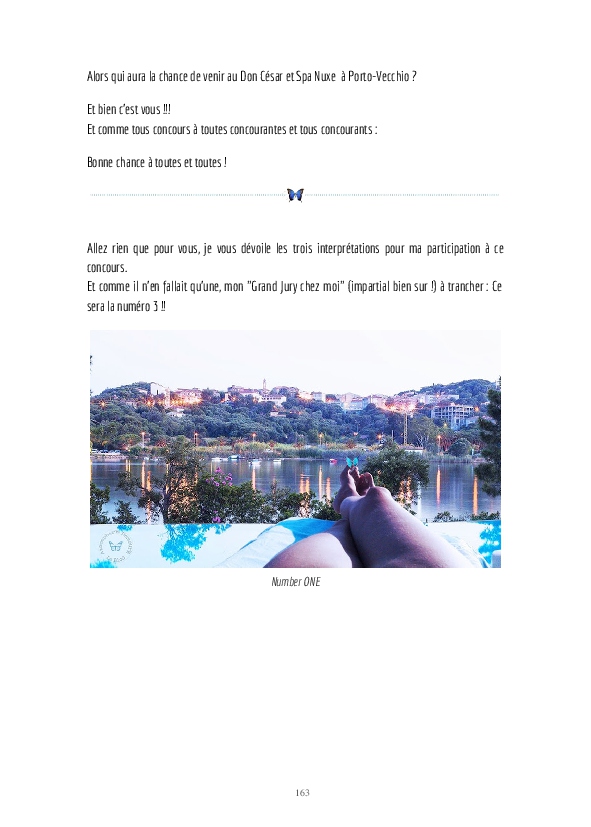 Alors qui aura la chance de venir au Don César et Spa Nuxe à Porto-Vecchio ?

Et bien c'est vous !!!
Et comme tous concours à toutes concourantes et tous concourants :

Bonne chance à toutes et toutes !

Allez rien que pour vous, je vous dévoile les trois interprétations pour ma participation à ce concours.
Et comme il n'en fallait qu'une, mon "Grand Jury chez moi" (impartial bien sur !) à trancher : Ce sera la numéro 3 !!

Number ONE

163